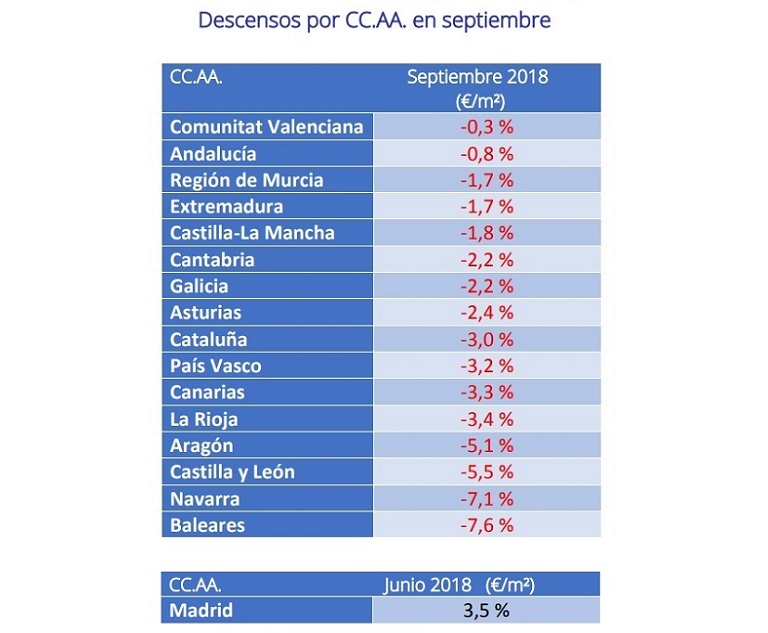 Descensos por CC.AA. en septiembre

| CC.AA. | Septiembre 2018 (€/m²) |
|---|---|
| Comunitat Valenciana | -0,3 % |
| Andalucía | -0,8 % |
| Región de Murcia | -1,7 % |
| Extremadura | -1,7 % |
| Castilla-La Mancha | -1,8 % |
| Cantabria | -2,2 % |
| Galicia | -2,2 % |
| Asturias | -2,4 % |
| Cataluña | -3,0 % |
| País Vasco | -3,2 % |
| Canarias | -3,3 % |
| La Rioja | -3,4 % |
| Aragón | -5,1 % |
| Castilla y León | -5,5 % |
| Navarra | -7,1 % |
| Baleares | -7,6 % |

| CC.AA. | Junio 2018 (€/m²) |
|---|---|
| Madrid | 3,5 % |